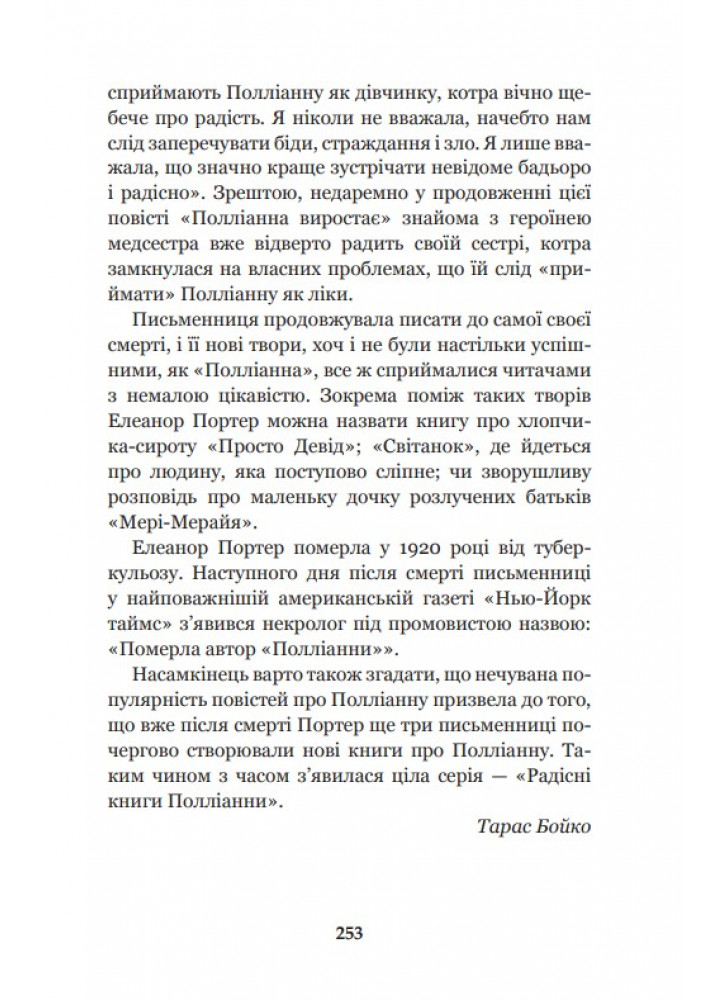 сприймають Полліанну як дівчинку, котра вічно щебече про радість. Я ніколи не вважала, начебто нам слід заперечувати біди, страждання і зло. Я лише вважала, що значно краще зустрічати невідоме бадьоро і радісно». Зрештою, недаремно у продовженні цієї повісті «Полліанна виростає» знайома з героїнею медсестра вже відверто радить своїй сестрі, котра замкнулася на власних проблемах, що їй слід «приймати» Полліанну як ліки.

Письменниця продовжувала писати до самої своєї смерті, і її нові твори, хоч і не були настільки успішними, як «Полліанна», все ж сприймалися читачами з немалою цікавістю. Зокрема поміж таких творів Елеанор Портер можна назвати книгу про хлопчика-сироту «Просто Девід»; «Світанок», де йдеться про людину, яка поступово сліпне; чи зворушливу розповідь про маленьку дочку розлучених батьків «Мері-Мерайя».

Елеанор Портер померла у 1920 році від туберкульозу. Наступного дня після смерті письменниці у найповажнішій американській газеті «Нью-Йорк таймс» з'явився некролог під промовистою назвою: «Померла автор «Полліанни»».

Насамкінець варто також згадати, що нечувана популярність повістей про Полліанну призвела до того, що вже після смерті Портер ще три письменниці почергово створювали нові книги про Полліанну. Таким чином з часом з'явилася ціла серія — «Радісні книги Полліанни».

Тарас Бойко

253